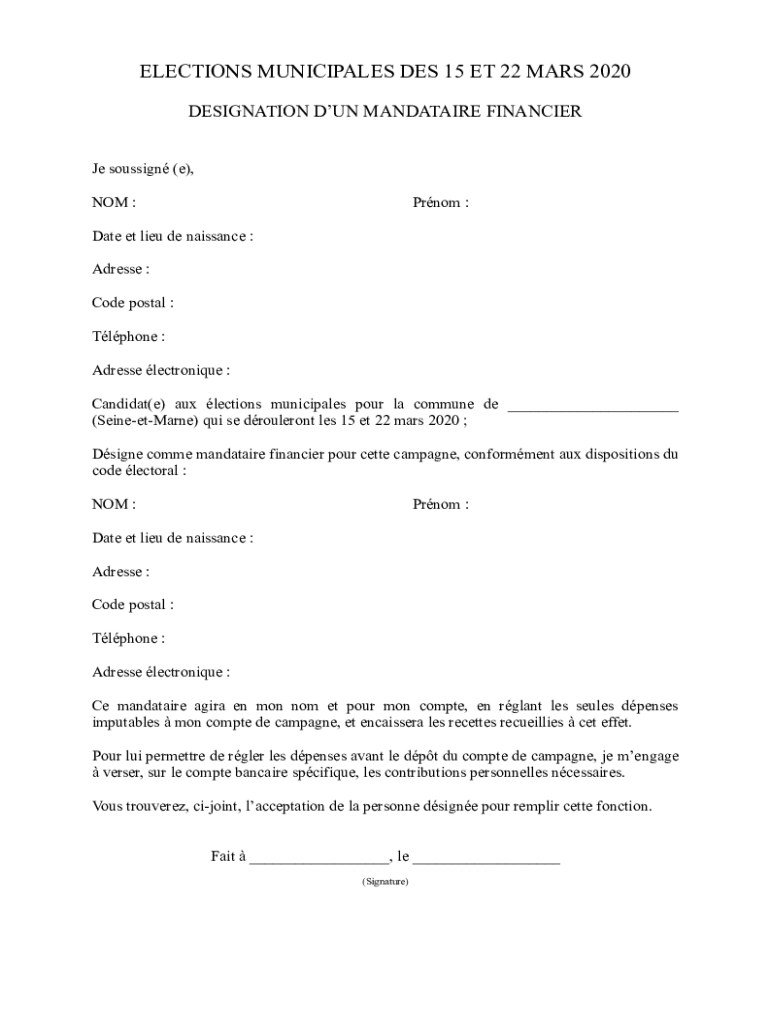 ELECTIONS MUNICIPALES DES 15 ET 22 MARS 2020

DESIGNATION D'UN MANDATAIRE FINANCIER

Je soussigné (e),

NOM : Prénom :

Date et lieu de naissance :

Adresse :

Code postal :

Téléphone :

Adresse électronique :

Candidat(e) aux élections municipales pour la commune de ______________________ (Seine-et-Marne) qui se dérouleront les 15 et 22 mars 2020 ;

Désigne comme mandataire financier pour cette campagne, conformément aux dispositions du code électoral :

NOM : Prénom :

Date et lieu de naissance :

Adresse :

Code postal :

Téléphone :

Adresse électronique :

Ce mandataire agira en mon nom et pour mon compte, en réglant les seules dépenses imputables à mon compte de campagne, et encaissera les recettes recueillies à cet effet.

Pour lui permettre de régler les dépenses avant le dépôt du compte de campagne, je m'engage à verser, sur le compte bancaire spécifique, les contributions personnelles nécessaires.

Vous trouverez, ci-joint, l'acceptation de la personne désignée pour remplir cette fonction.

Fait à __________________, le ___________________

(Signature)